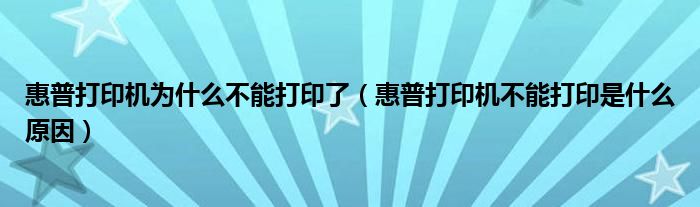 惠普打印机为什么不能打印了（惠普打印机不能打印是什么原因）